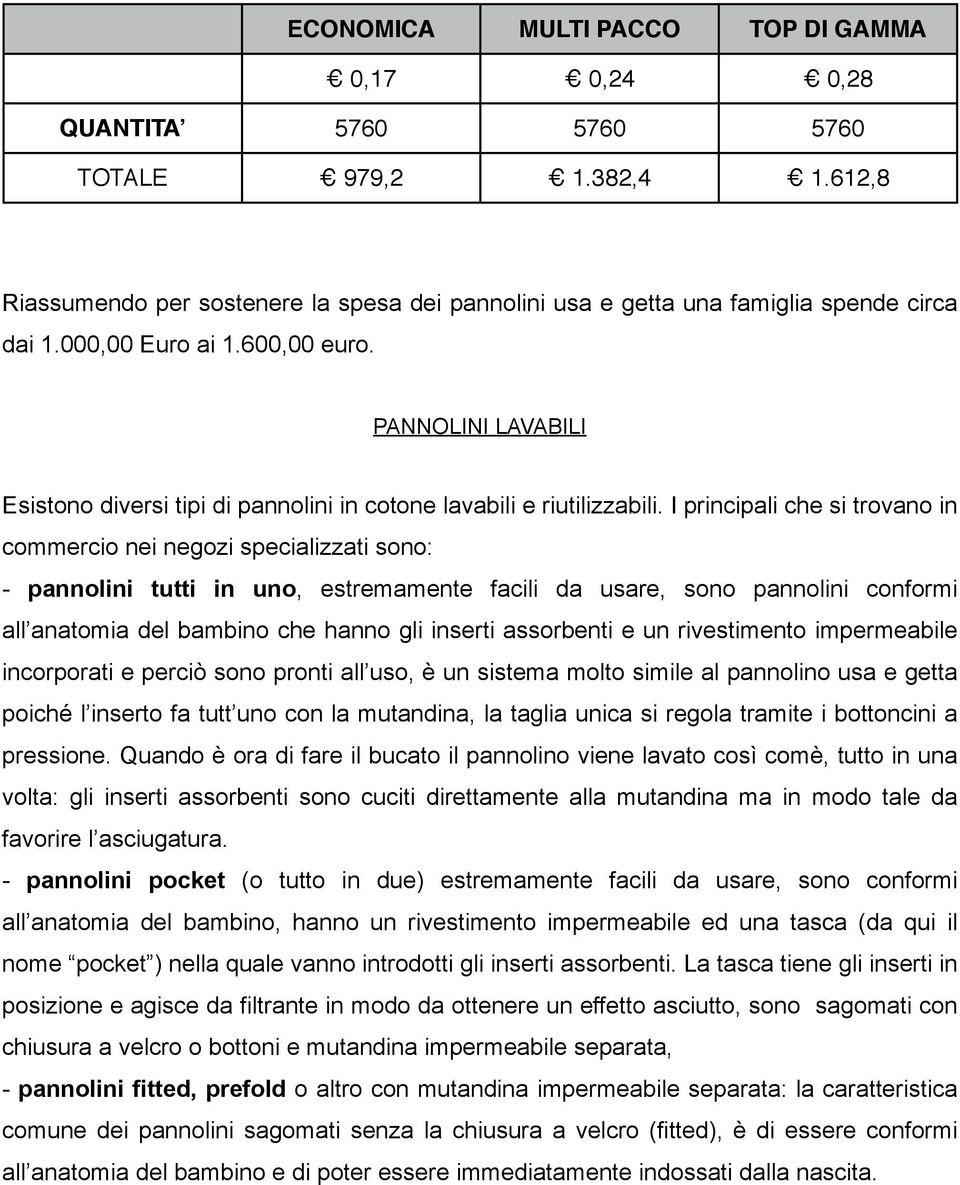 | | ECONOMICA | MULTI PACCO | TOP DI GAMMA |
|---|---|---|---|
| | € 0,17 | € 0,24 | € 0,28 |
| QUANTITA’ | 5760 | 5760 | 5760 |
| TOTALE | € 979,2 | € 1.382,4 | € 1.612,8 |

Riassumendo per sostenere la spesa dei pannolini usa e getta una famiglia spende circa dai 1.000,00 Euro ai 1.600,00 euro.

PANNOLINI LAVABILI

Esistono diversi tipi di pannolini in cotone lavabili e riutilizzabili. I principali che si trovano in commercio nei negozi specializzati sono:

- pannolini tutti in uno, estremamente facili da usare, sono pannolini conformi all’anatomia del bambino che hanno gli inserti assorbenti e un rivestimento impermeabile incorporati e perciò sono pronti all’uso, è un sistema molto simile al pannolino usa e getta poiché l’inserto fa tutt’uno con la mutandina, la taglia unica si regola tramite i bottoncini a pressione. Quando è ora di fare il bucato il pannolino viene lavato così comè, tutto in una volta: gli inserti assorbenti sono cuciti direttamente alla mutandina ma in modo tale da favorire l’asciugatura.

- pannolini pocket (o tutto in due) estremamente facili da usare, sono conformi all’anatomia del bambino, hanno un rivestimento impermeabile ed una tasca (da qui il nome “pocket”) nella quale vanno introdotti gli inserti assorbenti. La tasca tiene gli inserti in posizione e agisce da filtrante in modo da ottenere un effetto asciutto, sono sagomati con chiusura a velcro o bottoni e mutandina impermeabile separata,

- pannolini fitted, prefold o altro con mutandina impermeabile separata: la caratteristica comune dei pannolini sagomati senza la chiusura a velcro (fitted), è di essere conformi all’anatomia del bambino e di poter essere immediatamente indossati dalla nascita.